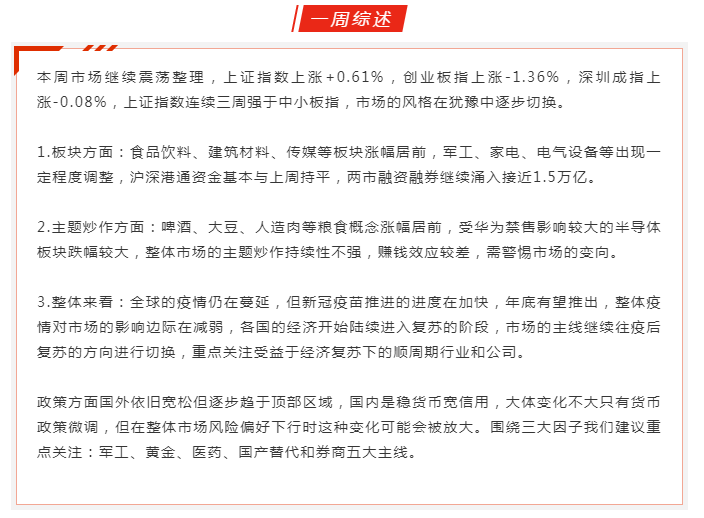 一周综述

本周市场继续震荡整理，上证指数上涨+0.61%，创业板指上涨-1.36%，深圳成指上涨-0.08%，上证指数连续三周强于中小板指，市场的风格在犹豫中逐步切换。

1.板块方面：食品饮料、建筑材料、传媒等板块涨幅居前，军工、家电、电气设备等出现一定程度调整，沪深港通资金基本与上周持平，两市融资融券继续涌入接近1.5万亿。

2.主题炒作方面：啤酒、大豆、人造肉等粮食概念涨幅居前，受华为禁售影响较大的半导体板块跌幅较大，整体市场的主题炒作持续性不强，赚钱效应较差，需警惕市场的变向。

3.整体来看：全球的疫情仍在蔓延，但新冠疫苗推进的进度在加快，年底有望推出，整体疫情对市场的影响边际在减弱，各国的经济开始陆续进入复苏的阶段，市场的主线继续往疫后复苏的方向进行切换，重点关注受益于经济复苏下的顺周期行业和公司。

政策方面国外依旧宽松但逐步趋于顶部区域，国内是稳货币宽信用，大体变化不大只有货币政策微调，但在整体市场风险偏好下行时这种变化可能会被放大。围绕三大因子我们建议重点关注：军工、黄金、医药、国产替代和券商五大主线。